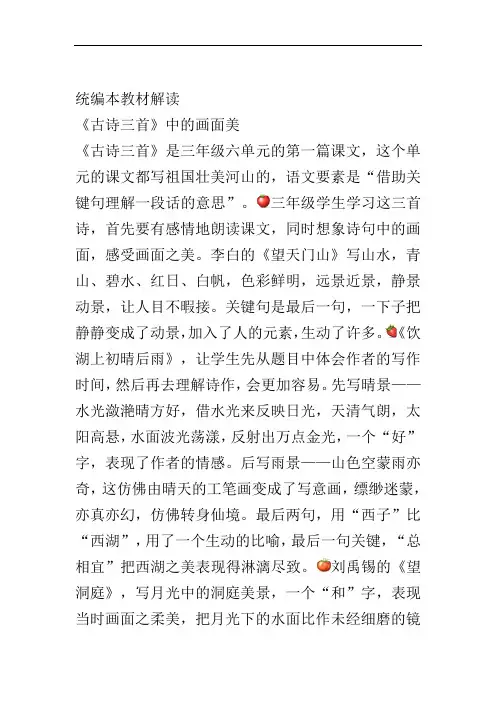 统编本教材解读
《古诗三首》中的画面美
《古诗三首》是三年级六单元的第一篇课文，这个单元的课文都写祖国壮美河山的，语文要素是“借助关键句理解一段话的意思”。三年级学生学习这三首诗，首先要有感情地朗读课文，同时想象诗句中的画面，感受画面之美。李白的《望天门山》写山水，青山、碧水、红日、白帆，色彩鲜明，远景近景，静景动景，让人目不暇接。关键句是最后一句，一下子把静静变成了动景，加入了人的元素，生动了许多。《饮湖上初晴后雨》，让学生先从题目中体会作者的写作时间，然后再去理解诗作，会更加容易。先写晴景——水光潋滟晴方好，借水光来反映日光，天清气朗，太阳高悬，水面波光荡漾，反射出万点金光，一个“好”字，表现了作者的情感。后写雨景——山色空蒙雨亦奇，这仿佛由晴天的工笔画变成了写意画，缥缈迷蒙，亦真亦幻，仿佛转身仙境。最后两句，用“西子”比“西湖”，用了一个生动的比喻，最后一句关键，“总相宜”把西湖之美表现得淋漓尽致。刘禹锡的《望洞庭》，写月光中的洞庭美景，一个“和”字，表现当时画面之柔美，把月光下的水面比作未经细磨的镜